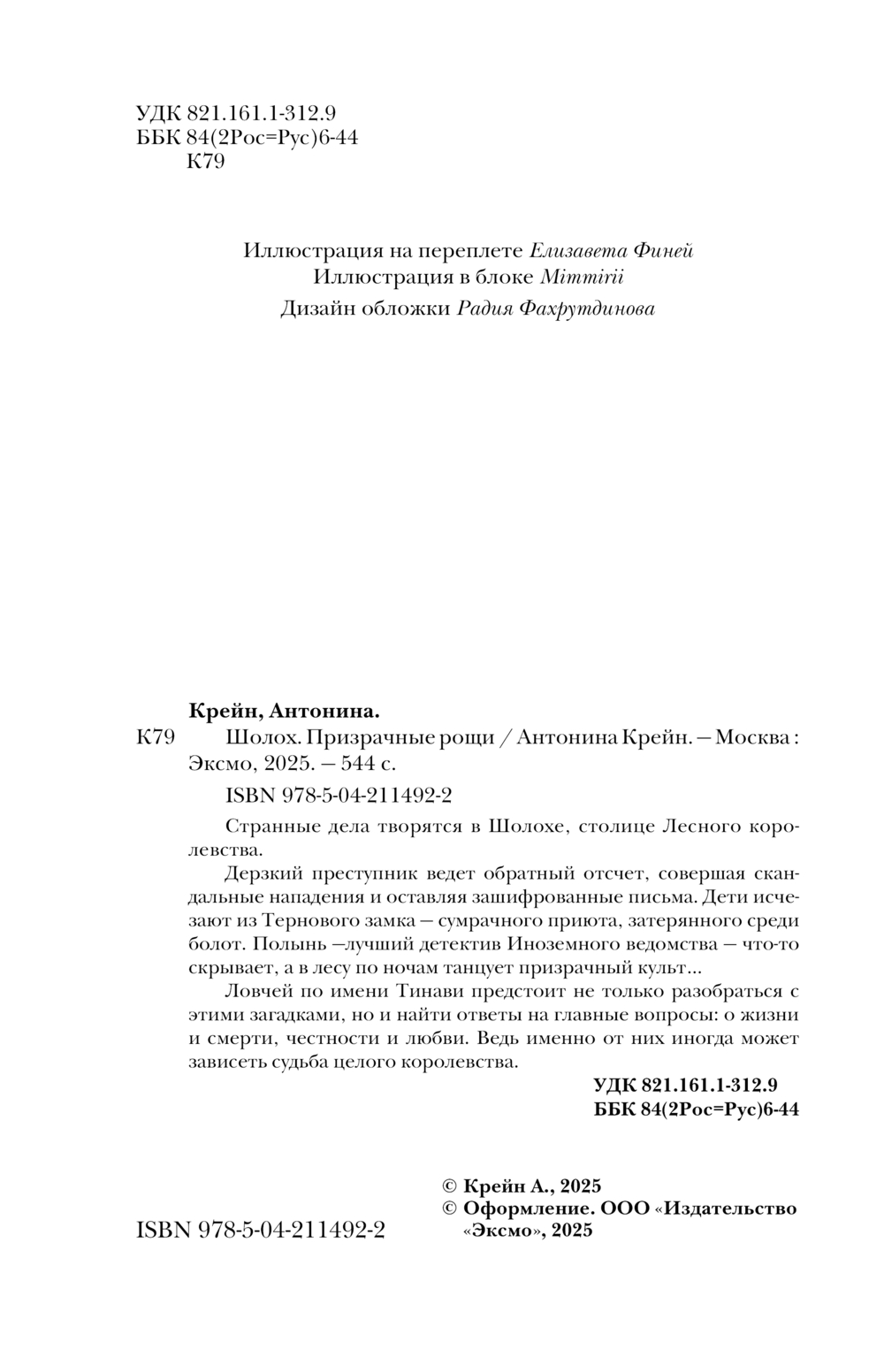 УДК 821.161.1-312.9
ББК 84(2Рос=Рус)6-44
К79

Иллюстрация на переплете Елизавета Финей
Иллюстрация в блоке Mimmirii
Дизайн обложки Радия Фахрутдинова

Крейн, Антонина.
К79 Шолох. Призрачные рощи / Антонина Крейн. — Москва : Эксмо, 2025. — 544 с.

ISBN 978-5-04-211492-2

Странные дела творятся в Шолохе, столице Лесного королевства.

Дерзкий преступник ведет обратный отсчет, совершая скандальные нападения и оставляя зашифрованные письма. Дети исчезают из Тернового замка — сумрачного приюта, затерянного среди болот. Полынь —лучший детектив Иноземного ведомства — что-то скрывает, а в лесу по ночам танцует призрачный культ...

Ловчей по имени Тинави предстоит не только разобраться с этими загадками, но и найти ответы на главные вопросы: о жизни и смерти, честности и любви. Ведь именно от них иногда может зависеть судьба целого королевства.

УДК 821.161.1-312.9
ББК 84(2Рос=Рус)6-44

© Крейн А., 2025
© Оформление. ООО «Издательство «Эксмо», 2025

ISBN 978-5-04-211492-2